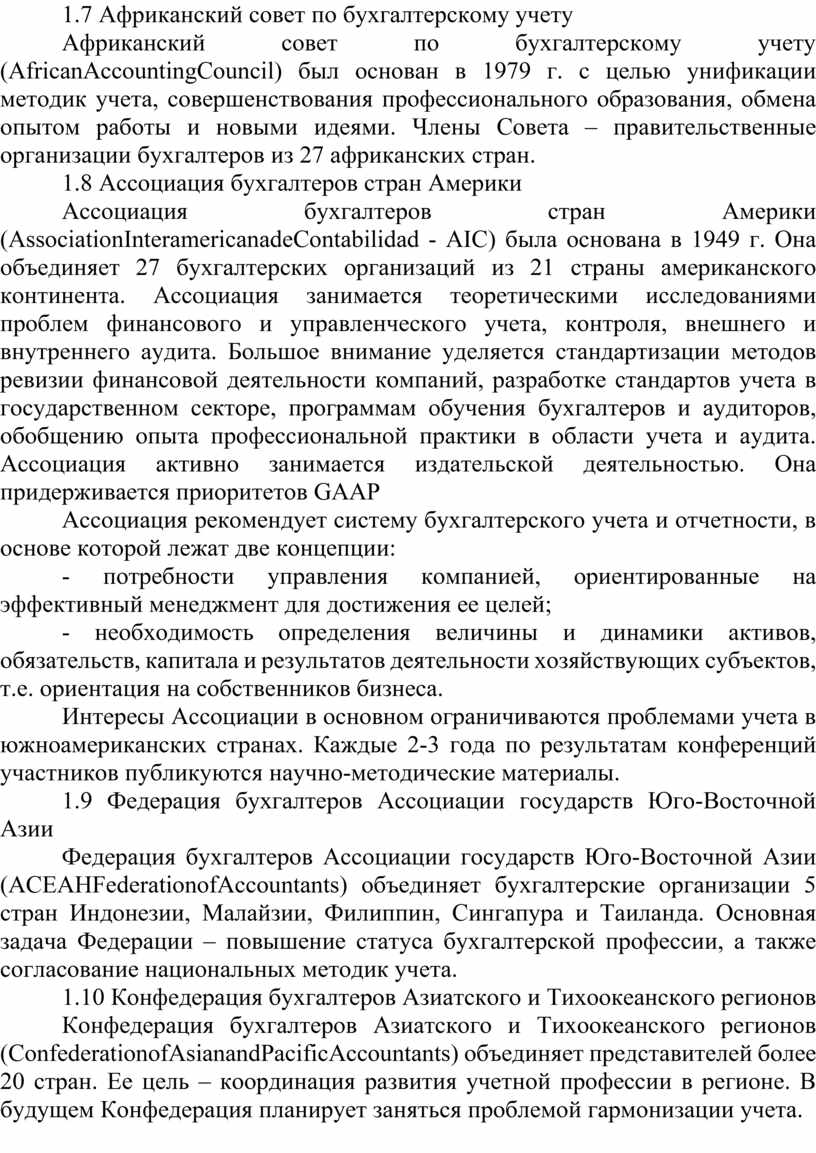 1.7 Африканский совет по бухгалтерскому учету

Африканский совет по бухгалтерскому учету (AfricanAccountingCouncil) был основан в 1979 г. с целью унификации методик учета, совершенствования профессионального образования, обмена опытом работы и новыми идеями. Члены Совета – правительственные организации бухгалтеров из 27 африканских стран.

1.8 Ассоциация бухгалтеров стран Америки

Ассоциация бухгалтеров стран Америки (AssociationInteramericanadeContabilidad - AIC) была основана в 1949 г. Она объединяет 27 бухгалтерских организаций из 21 страны американского континента. Ассоциация занимается теоретическими исследованиями проблем финансового и управленческого учета, контроля, внешнего и внутреннего аудита. Большое внимание уделяется стандартизации методов ревизии финансовой деятельности компаний, разработке стандартов учета в государственном секторе, программам обучения бухгалтеров и аудиторов, обобщению опыта профессиональной практики в области учета и аудита. Ассоциация активно занимается издательской деятельностью. Она придерживается приоритетов GAAP

Ассоциация рекомендует систему бухгалтерского учета и отчетности, в основе которой лежат две концепции:

- потребности управления компанией, ориентированные на эффективный менеджмент для достижения ее целей;

- необходимость определения величины и динамики активов, обязательств, капитала и результатов деятельности хозяйствующих субъектов, т.е. ориентация на собственников бизнеса.

Интересы Ассоциации в основном ограничиваются проблемами учета в южноамериканских странах. Каждые 2-3 года по результатам конференций участников публикуются научно-методические материалы.

1.9 Федерация бухгалтеров Ассоциации государств Юго-Восточной Азии

Федерация бухгалтеров Ассоциации государств Юго-Восточной Азии (ACEAHFederationofAccountants) объединяет бухгалтерские организации 5 стран Индонезии, Малайзии, Филиппин, Сингапура и Таиланда. Основная задача Федерации – повышение статуса бухгалтерской профессии, а также согласование национальных методик учета.

1.10 Конфедерация бухгалтеров Азиатского и Тихоокеанского регионов

Конфедерация бухгалтеров Азиатского и Тихоокеанского регионов (ConfederationofAsianandPacificAccountants) объединяет представителей более 20 стран. Ее цель – координация развития учетной профессии в регионе. В будущем Конфедерация планирует заняться проблемой гармонизации учета.